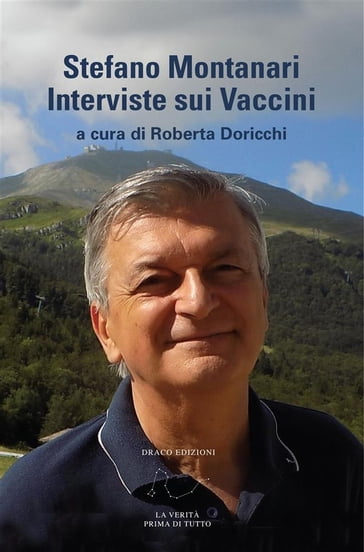 Stefano Montanari
Interviste sui Vaccini

a cura di Roberta Doricchi

DRACO EDIZIONI

LA VERITÀ
PRIMA DI TUTTO